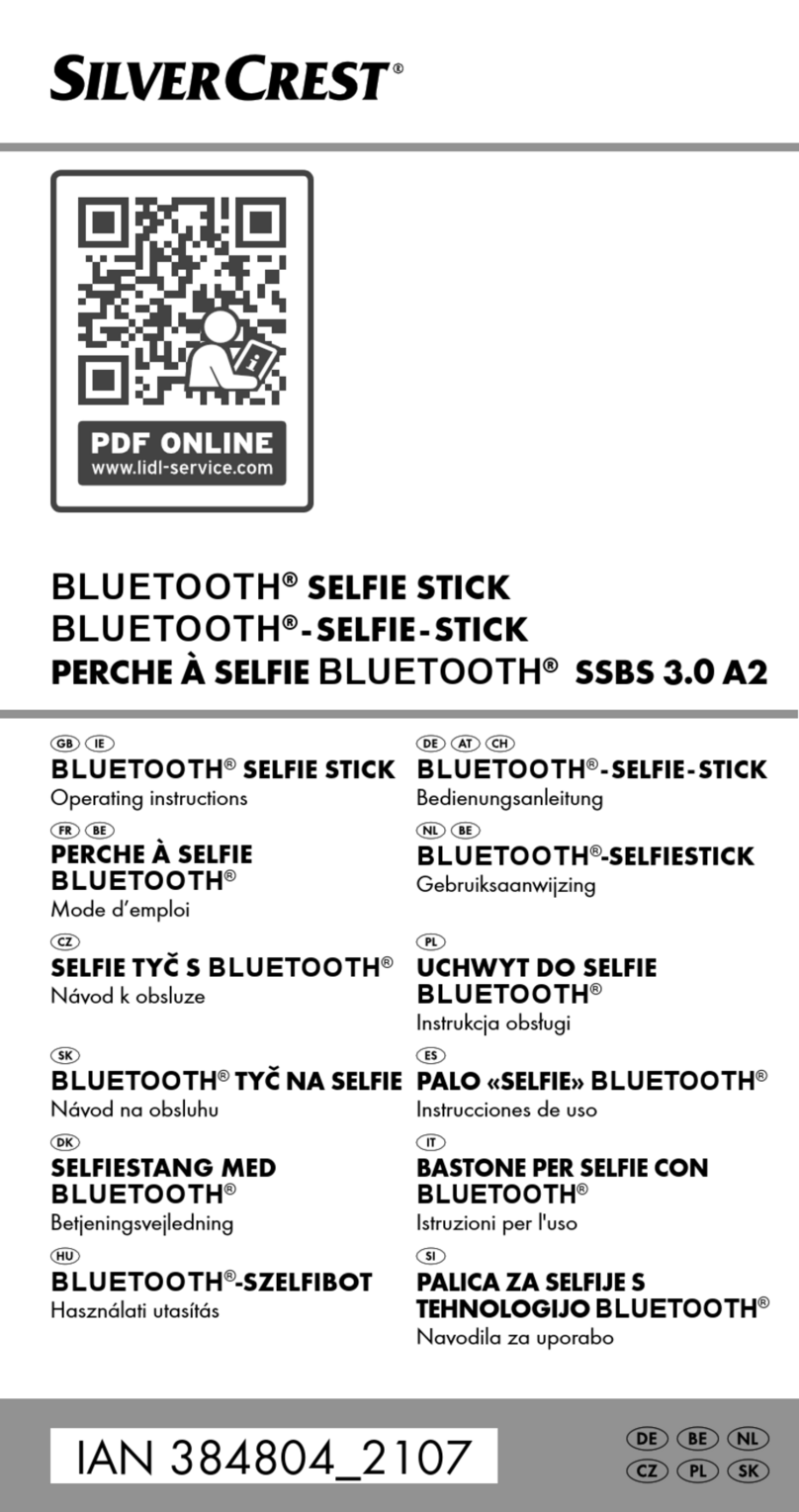 SILVERCREST®

PDF ONLINE
www.lidl-service.com

BLUETOOTH® SELFIE STICK
BLUETOOTH®-SELFIE-STICK
PERCHE À SELFIE BLUETOOTH® SSBS 3.0 A2

GB IE
BLUETOOTH® SELFIE STICK
Operating instructions

FR BE
PERCHE À SELFIE BLUETOOTH®
Mode d'emploi

CZ
SELFIE TYČ S BLUETOOTH®
Návod k obsluze

SK
BLUETOOTH® TYČ NA SELFIE
Návod na obsluhu

DK
SELFIESTANG MED BLUETOOTH®
Betjeningsvejledning

HU
BLUETOOTH®-SZELFIBOT
Használati utasítás

DE AT CH
BLUETOOTH®-SELFIE-STICK
Bedienungsanleitung

NL BE
BLUETOOTH®-SELFIESTICK
Gebruiksaanwijzing

PL
UCHWYT DO SELFIE BLUETOOTH®
Instrukcja obsługi

ES
PALO «SELFIE» BLUETOOTH®
Instrucciones de uso

IT
BASTONE PER SELFIE CON BLUETOOTH®
Istruzioni per l'uso

SI
PALICA ZA SELFIJE S TEHNOLOGIJO BLUETOOTH®
Navodila za uporabo

IAN 384804_2107

DE BE NL
CZ PL SK